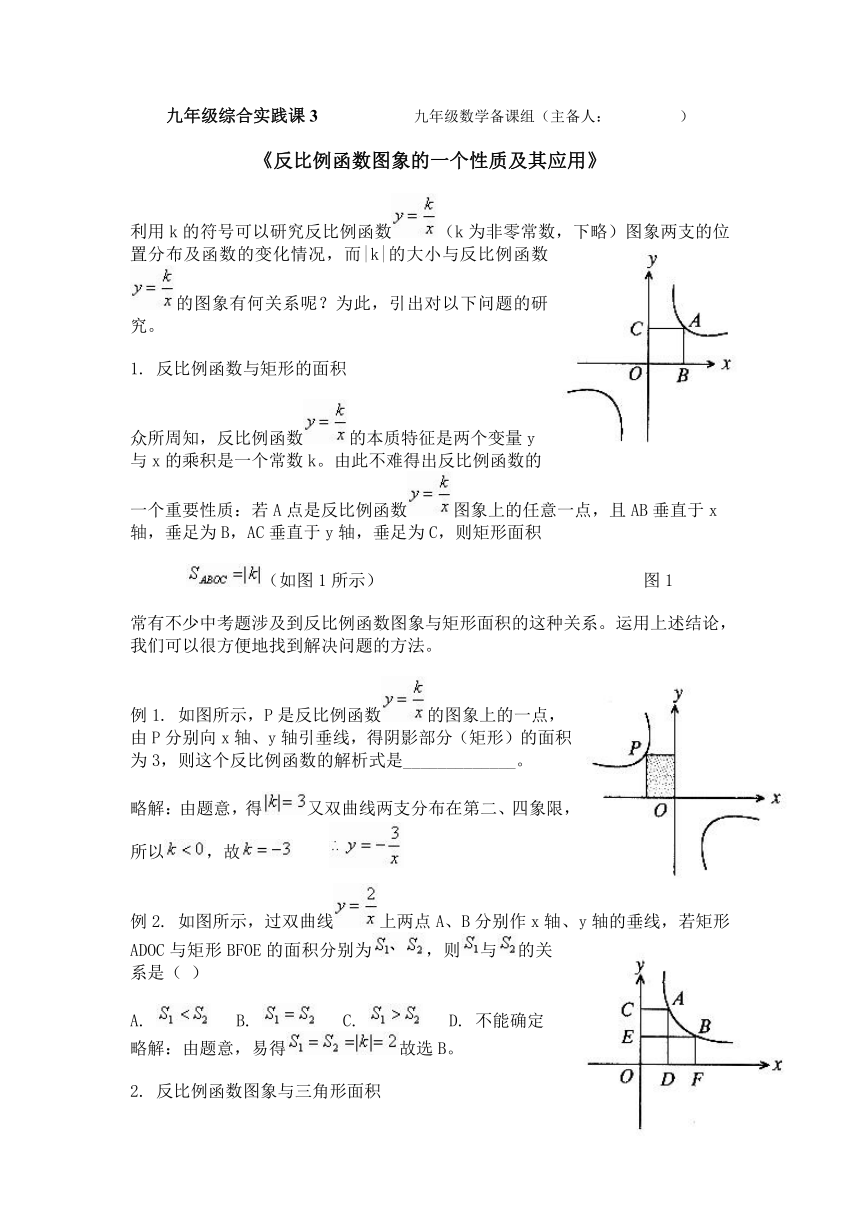 九年级综合实践课 3　　　　　九年级数学备课组（主备人：　　　　）

《反比例函数图象的一个性质及其应用》

利用 k 的符号可以研究反比例函数 $y=\frac{k}{x}$（k 为非零常数，下略）图象两支的位置分布及函数的变化情况，而|k|的大小与反比例函数 $y=\frac{k}{x}$ 的图象有何关系呢？为此，引出对以下问题的研究。

y
C
A
O
B
x

1. 反比例函数与矩形的面积

众所周知，反比例函数 $y=\frac{k}{x}$ 的本质特征是两个变量 y 与 x 的乘积是一个常数 k。由此不难得出反比例函数的一个重要性质：若 A 点是反比例函数 $y=\frac{k}{x}$ 图象上的任意一点，且 AB 垂直于 x 轴，垂足为 B，AC 垂直于 y 轴，垂足为 C，则矩形面积

$S_{ABOC}=|k|$（如图 1 所示）　　　　图 1

常有不少中考题涉及到反比例函数图象与矩形面积的这种关系。运用上述结论，我们可以很方便地找到解决问题的方法。

例 1. 如图所示，P 是反比例函数 $y=\frac{k}{x}$ 的图象上的一点，由 P 分别向 x 轴、y 轴引垂线，得阴影部分（矩形）的面积为 3，则这个反比例函数的解析式是______________。

y
P
O
x

略解：由题意，得 $|k|=3$ 又双曲线两支分布在第二、四象限，所以 $k<0$，故 $k=-3$　$\therefore y=-\frac{3}{x}$

例 2. 如图所示，过双曲线 $y=\frac{2}{x}$ 上两点 A、B 分别作 x 轴、y 轴的垂线，若矩形 ADOC 与矩形 BFOE 的面积分别为 $S_1$、$S_2$，则 $S_1$ 与 $S_2$ 的关系是（ ）

A. $S_1<S_2$　B. $S_1=S_2$　C. $S_1>S_2$　D. 不能确定

略解：由题意，易得 $S_1=S_2=|k|=2$ 故选 B。

y
C
A
E
B
O
D
F
x

2. 反比例函数图象与三角形面积